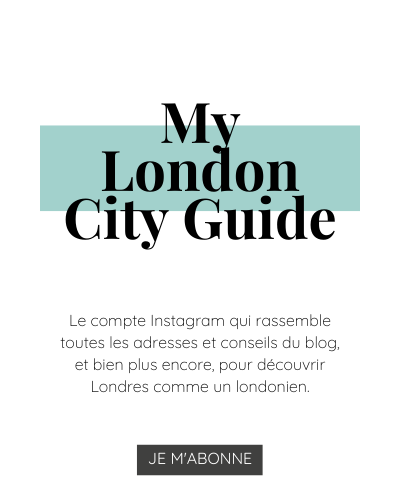 My London City Guide

Le compte Instagram qui rassemble toutes les adresses et conseils du blog, et bien plus encore, pour découvrir Londres comme un londonien.

JE M'ABONNE